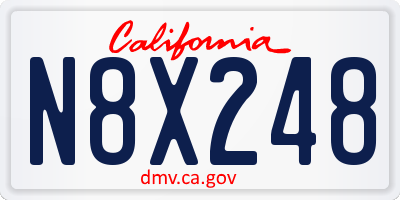 California

N8X248

dmv.ca.gov